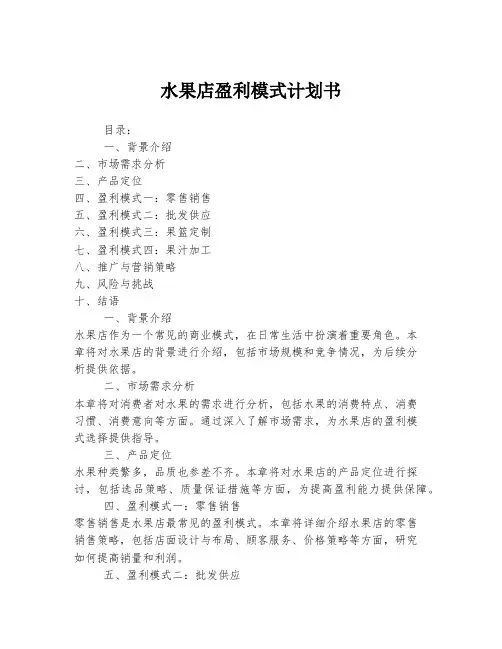 水果店盈利模式计划书

目录：

一、背景介绍

二、市场需求分析

三、产品定位

四、盈利模式一：零售销售

五、盈利模式二：批发供应

六、盈利模式三：果篮定制

七、盈利模式四：果汁加工

八、推广与营销策略

九、风险与挑战

十、结语

一、背景介绍

水果店作为一个常见的商业模式，在日常生活中扮演着重要角色。本章将对水果店的背景进行介绍，包括市场规模和竞争情况，为后续分析提供依据。

二、市场需求分析

本章将对消费者对水果的需求进行分析，包括水果的消费特点、消费习惯、消费意向等方面。通过深入了解市场需求，为水果店的盈利模式选择提供指导。

三、产品定位

水果种类繁多，品质也参差不齐。本章将对水果店的产品定位进行探讨，包括选品策略、质量保证措施等方面，为提高盈利能力提供保障。

四、盈利模式一：零售销售

零售销售是水果店最常见的盈利模式。本章将详细介绍水果店的零售销售策略，包括店面设计与布局、顾客服务、价格策略等方面，研究如何提高销量和利润。

五、盈利模式二：批发供应